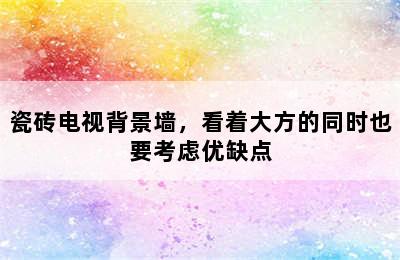 瓷砖电视背景墙，看着大方的同时也要考虑优缺点